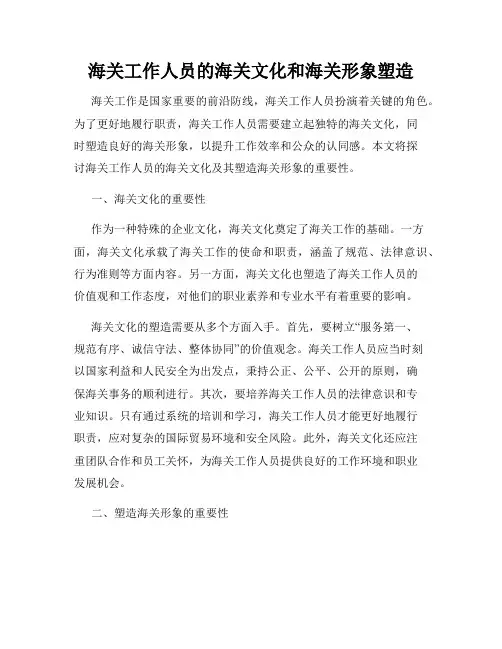 海关工作人员的海关文化和海关形象塑造

海关工作是国家重要的前沿防线，海关工作人员扮演着关键的角色。为了更好地履行职责，海关工作人员需要建立起独特的海关文化，同时塑造良好的海关形象，以提升工作效率和公众的认同感。本文将探讨海关工作人员的海关文化及其塑造海关形象的重要性。

一、海关文化的重要性

作为一种特殊的企业文化，海关文化奠定了海关工作的基础。一方面，海关文化承载了海关工作的使命和职责，涵盖了规范、法律意识、行为准则等方面内容。另一方面，海关文化也塑造了海关工作人员的价值观和工作态度，对他们的职业素养和专业水平有着重要的影响。

海关文化的塑造需要从多个方面入手。首先，要树立“服务第一、规范有序、诚信守法、整体协同”的价值观念。海关工作人员应当时刻以国家利益和人民安全为出发点，秉持公正、公平、公开的原则，确保海关事务的顺利进行。其次，要培养海关工作人员的法律意识和专业知识。只有通过系统的培训和学习，海关工作人员才能更好地履行职责，应对复杂的国际贸易环境和安全风险。此外，海关文化还应注重团队合作和员工关怀，为海关工作人员提供良好的工作环境和职业发展机会。

二、塑造海关形象的重要性